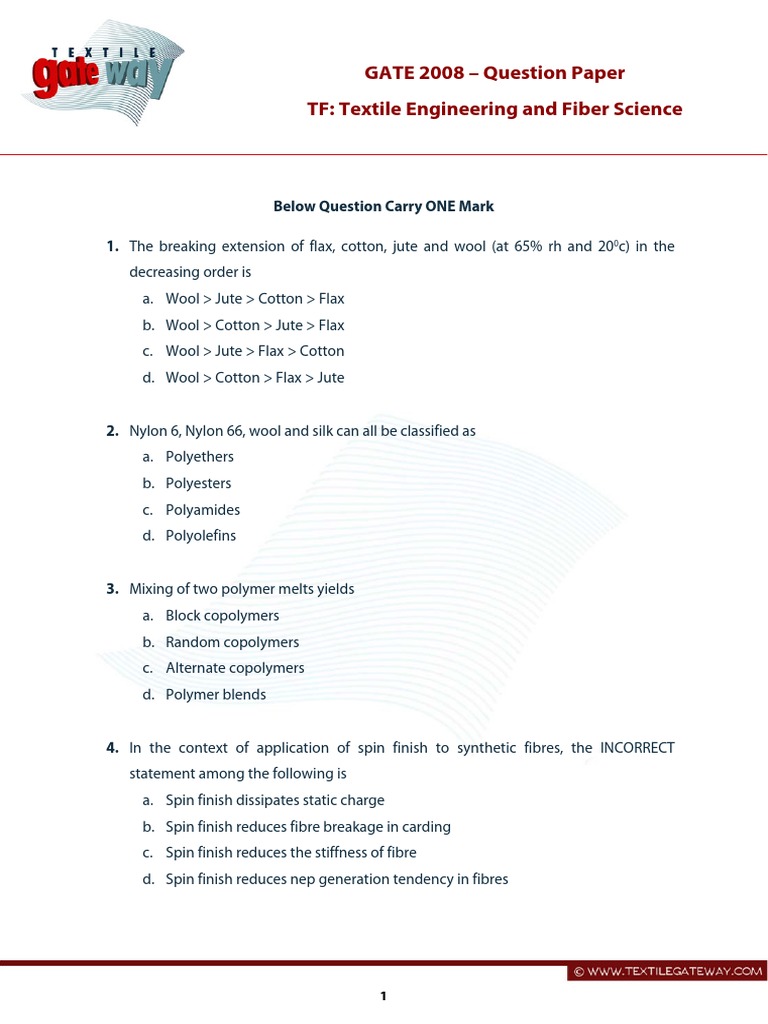 TEXTILE gate way

GATE 2008 – Question Paper

TF: Textile Engineering and Fiber Science

Below Question Carry ONE Mark

1. The breaking extension of flax, cotton, jute and wool (at 65% rh and $20^0$c) in the decreasing order is
a. Wool > Jute > Cotton > Flax
b. Wool > Cotton > Jute > Flax
c. Wool > Jute > Flax > Cotton
d. Wool > Cotton > Flax > Jute

2. Nylon 6, Nylon 66, wool and silk can all be classified as
a. Polyethers
b. Polyesters
c. Polyamides
d. Polyolefins

3. Mixing of two polymer melts yields
a. Block copolymers
b. Random copolymers
c. Alternate copolymers
d. Polymer blends

4. In the context of application of spin finish to synthetic fibres, the INCORRECT statement among the following is
a. Spin finish dissipates static charge
b. Spin finish reduces fibre breakage in carding
c. Spin finish reduces the stiffness of fibre
d. Spin finish reduces nep generation tendency in fibres

© WWW.TEXTILEGATEWAY.COM

1